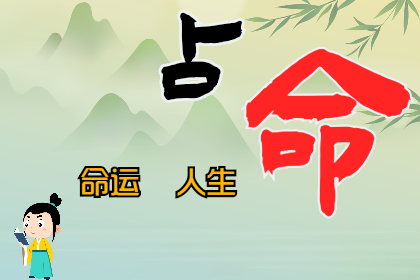 占命

命运　人生